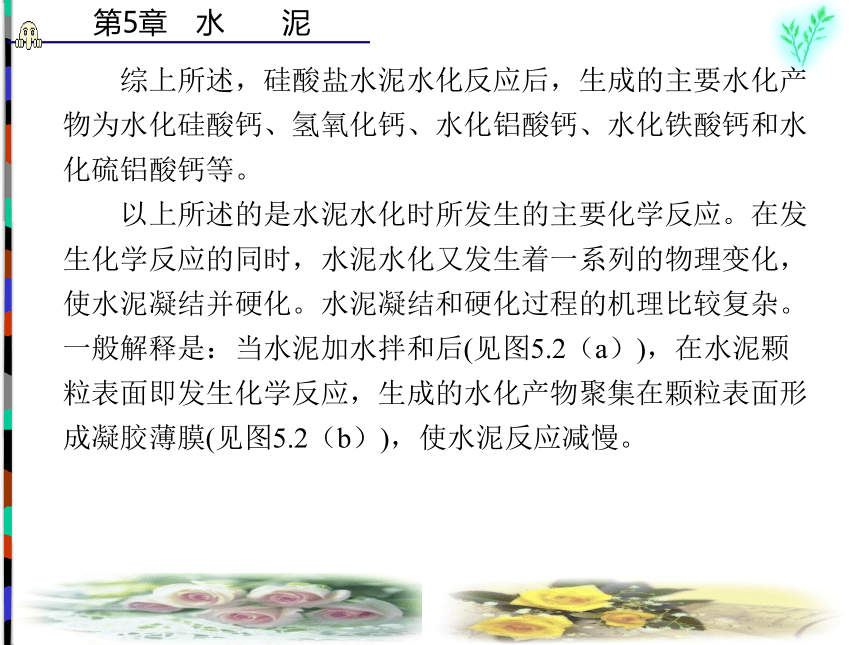 第5章　水　　泥

综上所述，硅酸盐水泥水化反应后，生成的主要水化产物为水化硅酸钙、氢氧化钙、水化铝酸钙、水化铁酸钙和水化硫铝酸钙等。

以上所述的是水泥水化时所发生的主要化学反应。在发生化学反应的同时，水泥水化又发生着一系列的物理变化，使水泥凝结并硬化。水泥凝结和硬化过程的机理比较复杂。一般解释是：当水泥加水拌和后(见图5.2（a）)，在水泥颗粒表面即发生化学反应，生成的水化产物聚集在颗粒表面形成凝胶薄膜(见图5.2（b）)，使水泥反应减慢。